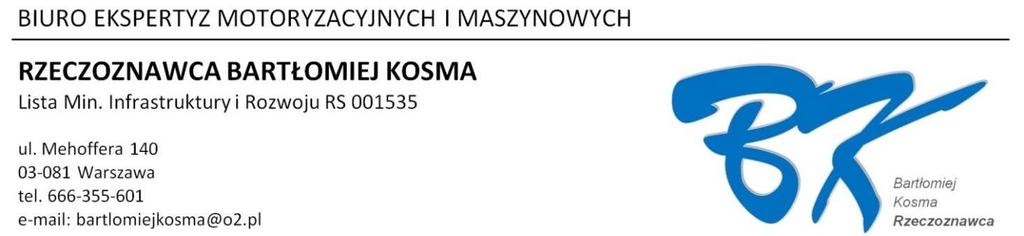 BIURO EKSPERTYZ MOTORYZACYJNYCH I MASZYNOWYCH

RZECZOZNAWCA BARTŁOMIEJ KOSMA
Lista Min. Infrastruktury i Rozwoju RS 001535

ul. Mehoffera 140
03-081 Warszawa
tel. 666-355-601
e-mail: bartlomiejkosma@o2.pl

BK
Bartłomiej
Kosma
Rzeczoznawca